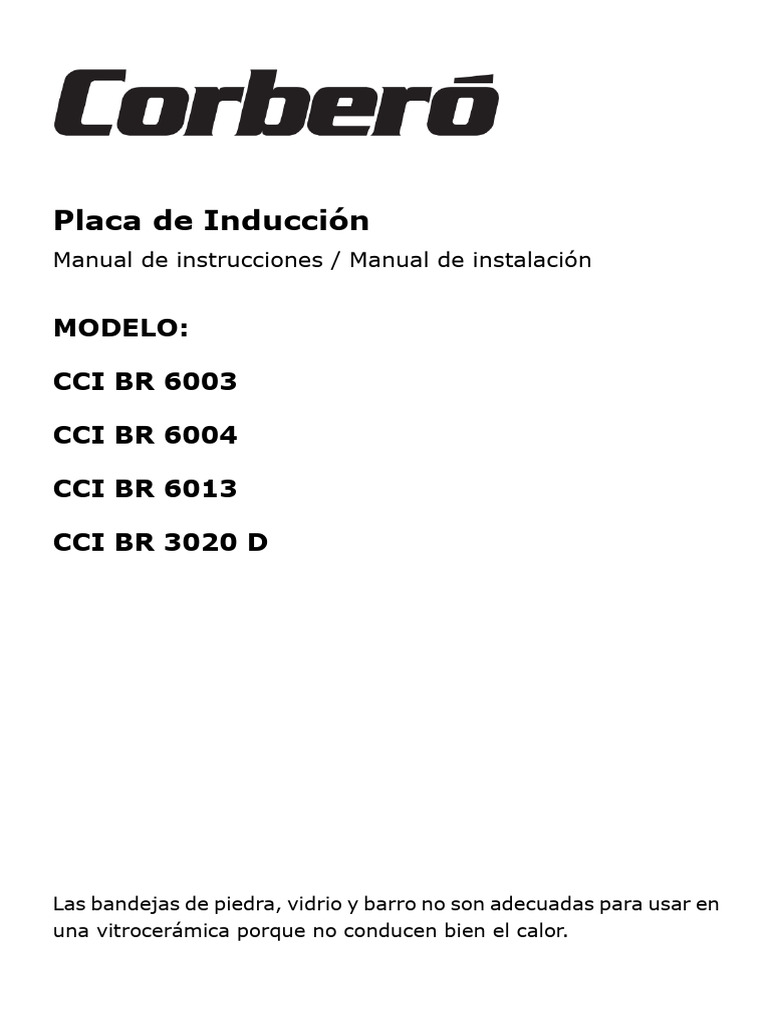 Corberó

Placa de Inducción

Manual de instrucciones / Manual de instalación

MODELO:

CCI BR 6003

CCI BR 6004

CCI BR 6013

CCI BR 3020 D

Las bandejas de piedra, vidrio y barro no son adecuadas para usar en una vitrocerámica porque no conducen bien el calor.